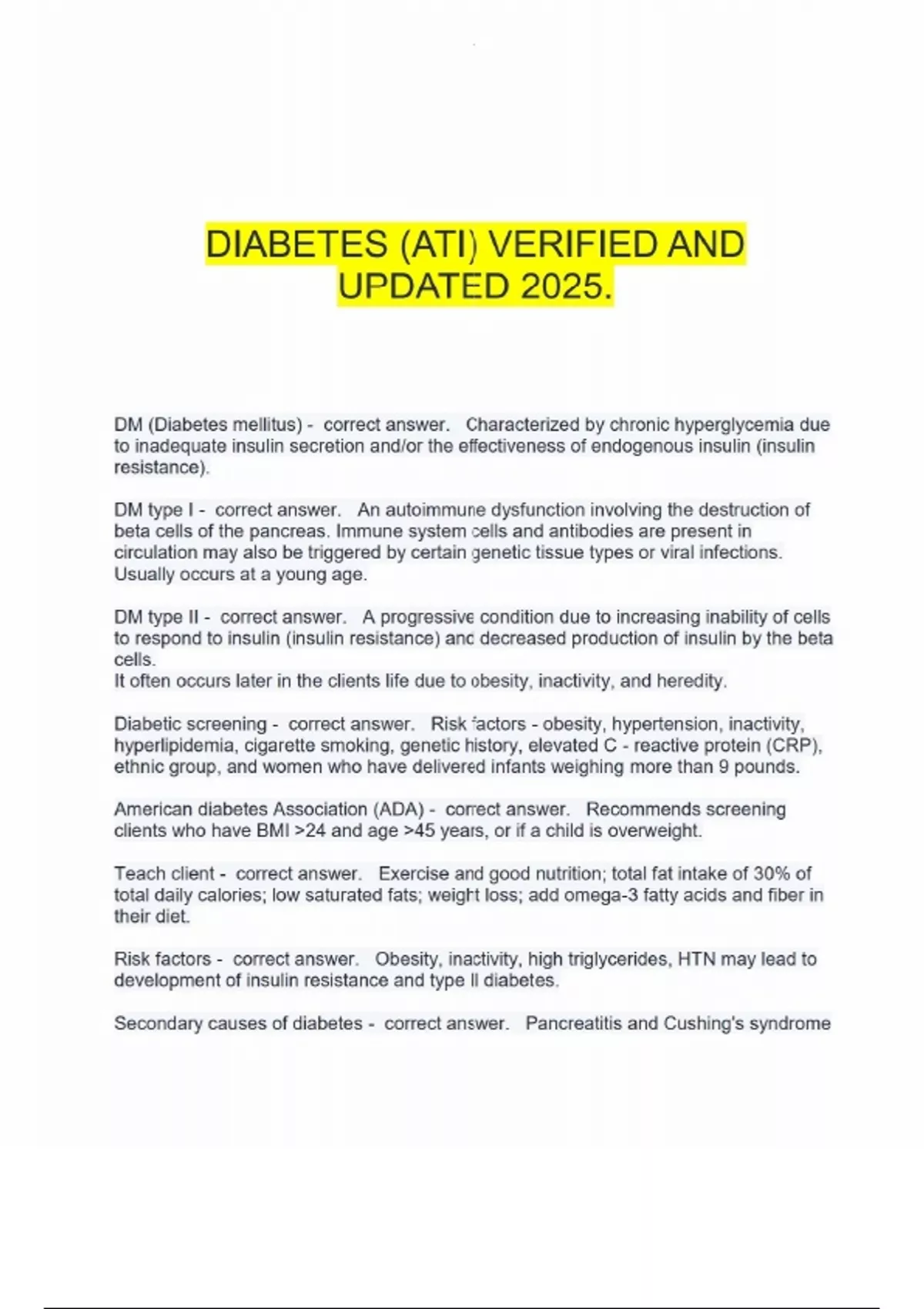 DIABETES (ATI) VERIFIED AND UPDATED 2025.

DM (Diabetes mellitus) - correct answer. Characterized by chronic hyperglycemia due to inadequate insulin secretion and/or the effectiveness of endogenous insulin (insulin resistance).

DM type I - correct answer. An autoimmune dysfunction involving the destruction of beta cells of the pancreas. Immune system cells and antibodies are present in circulation may also be triggered by certain genetic tissue types or viral infections. Usually occurs at a young age.

DM type II - correct answer. A progressive condition due to increasing inability of cells to respond to insulin (insulin resistance) and decreased production of insulin by the beta cells.
It often occurs later in the clients life due to obesity, inactivity, and heredity.

Diabetic screening - correct answer. Risk factors - obesity, hypertension, inactivity, hyperlipidemia, cigarette smoking, genetic history, elevated C - reactive protein (CRP), ethnic group, and women who have delivered infants weighing more than 9 pounds.

American diabetes Association (ADA) - correct answer. Recommends screening clients who have BMI >24 and age >45 years, or if a child is overweight.

Teach client - correct answer. Exercise and good nutrition; total fat intake of 30% of total daily calories; low saturated fats; weight loss; add omega-3 fatty acids and fiber in their diet.

Risk factors - correct answer. Obesity, inactivity, high triglycerides, HTN may lead to development of insulin resistance and type II diabetes.

Secondary causes of diabetes - correct answer. Pancreatitis and Cushing's syndrome